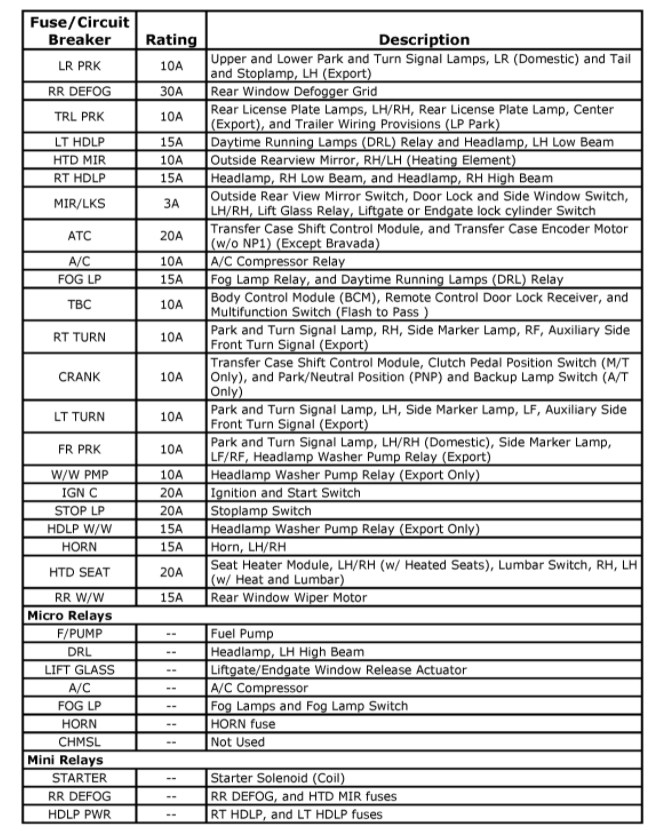 | Fuse/Circuit Breaker | Rating | Description |
|---|---|---|
| LR PRK | 10A | Upper and Lower Park and Turn Signal Lamps, LR (Domestic) and Tail and Stoplamp, LH (Export) |
| RR DEFOG | 30A | Rear Window Defogger Grid |
| TRL PRK | 10A | Rear License Plate Lamps, LH/RH, Rear License Plate Lamp, Center (Export), and Trailer Wiring Provisions (LP Park) |
| LT HDLP | 15A | Daytime Running Lamps (DRL) Relay and Headlamp, LH Low Beam |
| HTD MIR | 10A | Outside Rearview Mirror, RH/LH (Heating Element) |
| RT HDLP | 15A | Headlamp, RH Low Beam, and Headlamp, RH High Beam |
| MIR/LKS | 3A | Outside Rear View Mirror Switch, Door Lock and Side Window Switch, LH/RH, Lift Glass Relay, Liftgate or Endgate lock cylinder Switch |
| ATC | 20A | Transfer Case Shift Control Module, and Transfer Case Encoder Motor (w/o NP1) (Except Bravada) |
| A/C | 10A | A/C Compressor Relay |
| FOG LP | 15A | Fog Lamp Relay, and Daytime Running Lamps (DRL) Relay |
| TBC | 10A | Body Control Module (BCM), Remote Control Door Lock Receiver, and Multifunction Switch (Flash to Pass ) |
| RT TURN | 10A | Park and Turn Signal Lamp, RH, Side Marker Lamp, RF, Auxiliary Side Front Turn Signal (Export) |
| CRANK | 10A | Transfer Case Shift Control Module, Clutch Pedal Position Switch (M/T Only), and Park/Neutral Position (PNP) and Backup Lamp Switch (A/T Only) |
| LT TURN | 10A | Park and Turn Signal Lamp, LH, Side Marker Lamp, LF, Auxiliary Side Front Turn Signal (Export) |
| FR PRK | 10A | Park and Turn Signal Lamp, LH/RH (Domestic), Side Marker Lamp, LF/RF, Headlamp Washer Pump Relay (Export) |
| W/W PMP | 10A | Headlamp Washer Pump Relay (Export Only) |
| IGN C | 20A | Ignition and Start Switch |
| STOP LP | 20A | Stoplamp Switch |
| HDLP W/W | 15A | Headlamp Washer Pump Relay (Export Only) |
| HORN | 15A | Horn, LH/RH |
| HTD SEAT | 20A | Seat Heater Module, LH/RH (w/ Heated Seats), Lumbar Switch, RH, LH (w/ Heat and Lumbar) |
| RR W/W | 15A | Rear Window Wiper Motor |
| **Micro Relays** | | |
| F/PUMP | -- | Fuel Pump |
| DRL | -- | Headlamp, LH High Beam |
| LIFT GLASS | -- | Liftgate/Endgate Window Release Actuator |
| A/C | -- | A/C Compressor |
| FOG LP | -- | Fog Lamps and Fog Lamp Switch |
| HORN | -- | HORN fuse |
| CHMSL | -- | Not Used |
| **Mini Relays** | | |
| STARTER | -- | Starter Solenoid (Coil) |
| RR DEFOG | -- | RR DEFOG, and HTD MIR fuses |
| HDLP PWR | -- | RT HDLP, and LT HDLP fuses |